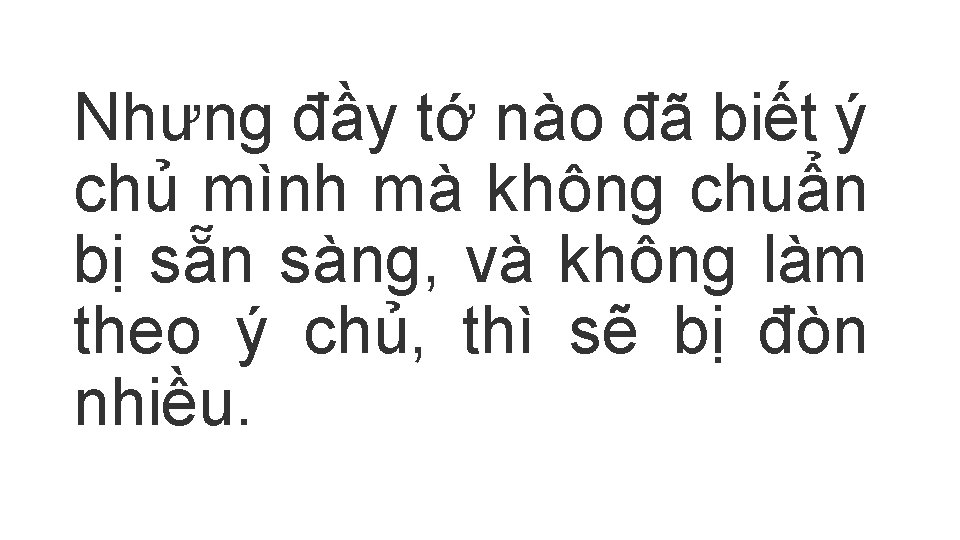 Nhưng đầy tớ nào đã biết ý chủ mình mà không chuẩn bị sẵn sàng, và không làm theo ý chủ, thì sẽ bị đòn nhiều.